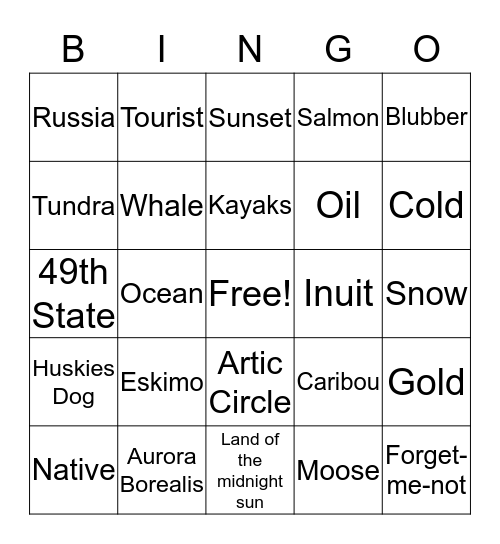 | B | I | N | G | O |
|---|---|---|---|---|
| Russia | Tourist | Sunset | Salmon | Blubber |
| Tundra | Whale | Kayaks | Oil | Cold |
| 49th State | Ocean | Free! | Inuit | Snow |
| Huskies Dog | Eskimo | Artic Circle | Caribou | Gold |
| Native | Aurora Borealis | Land of the midnight sun | Moose | Forget-me-not |